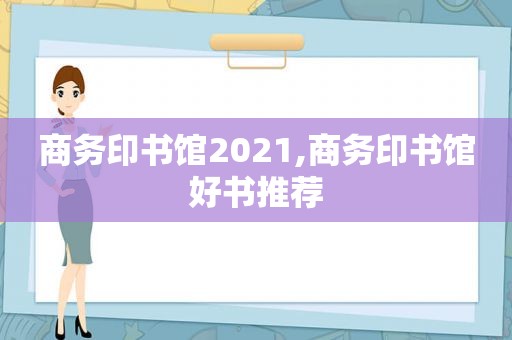 商务印书馆2021,商务印书馆好书推荐